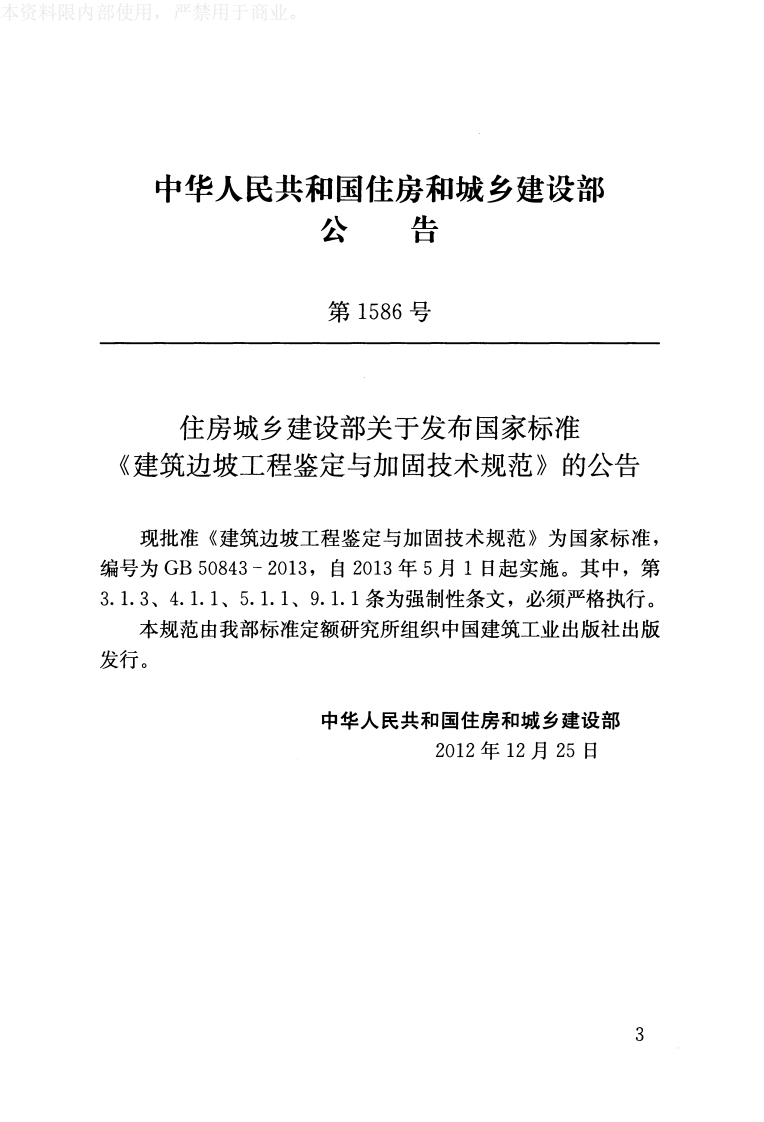 本资料限内部使用，严禁用于商业。

中华人民共和国住房和城乡建设部
公　　告

第 1586 号

住房城乡建设部关于发布国家标准
《建筑边坡工程鉴定与加固技术规范》的公告

现批准《建筑边坡工程鉴定与加固技术规范》为国家标准，编号为 GB 50843－2013，自 2013 年 5 月 1 日起实施。其中，第 3.1.3、4.1.1、5.1.1、9.1.1 条为强制性条文，必须严格执行。

本规范由我部标准定额研究所组织中国建筑工业出版社出版发行。

中华人民共和国住房和城乡建设部
2012 年 12 月 25 日

3